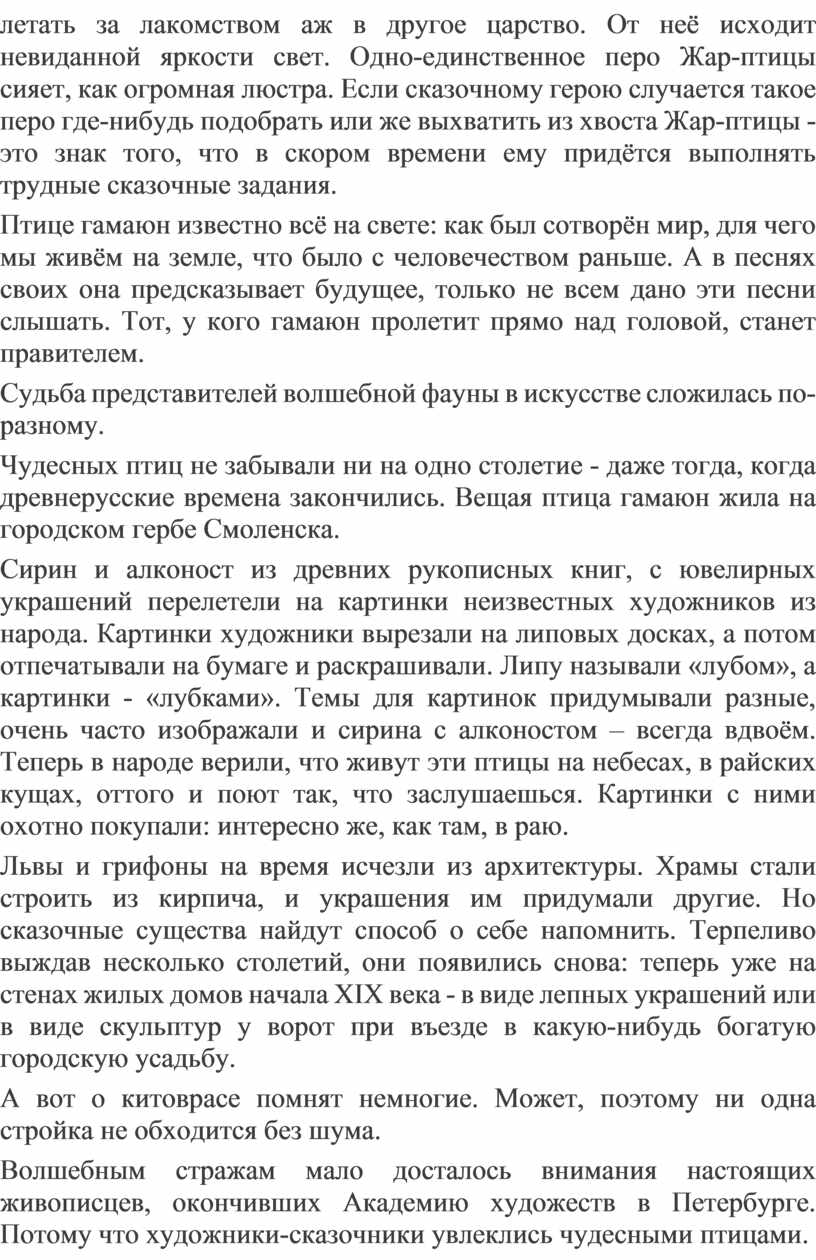 летать за лакомством аж в другое царство. От неё исходит невиданной яркости свет. Одно-единственное перо Жар-птицы сияет, как огромная люстра. Если сказочному герою случается такое перо где-нибудь подобрать или же выхватить из хвоста Жар-птицы - это знак того, что в скором времени ему придётся выполнять трудные сказочные задания.

Птице гамаюн известно всё на свете: как был сотворён мир, для чего мы живём на земле, что было с человечеством раньше. А в песнях своих она предсказывает будущее, только не всем дано эти песни слышать. Тот, у кого гамаюн пролетит прямо над головой, станет правителем.

Судьба представителей волшебной фауны в искусстве сложилась по-разному.

Чудесных птиц не забывали ни на одно столетие - даже тогда, когда древнерусские времена закончились. Вещая птица гамаюн жила на городском гербе Смоленска.

Сирин и алконост из древних рукописных книг, с ювелирных украшений перелетели на картинки неизвестных художников из народа. Картинки художники вырезали на липовых досках, а потом отпечатывали на бумаге и раскрашивали. Липу называли «лубом», а картинки - «лубками». Темы для картинок придумывали разные, очень часто изображали и сирина с алконостом – всегда вдвоём. Теперь в народе верили, что живут эти птицы на небесах, в райских кущах, оттого и поют так, что заслушаешься. Картинки с ними охотно покупали: интересно же, как там, в раю.

Львы и грифоны на время исчезли из архитектуры. Храмы стали строить из кирпича, и украшения им придумали другие. Но сказочные существа найдут способ о себе напомнить. Терпеливо выждав несколько столетий, они появились снова: теперь уже на стенах жилых домов начала XIX века - в виде лепных украшений или в виде скульптур у ворот при въезде в какую-нибудь богатую городскую усадьбу.

А вот о китоврасе помнят немногие. Может, поэтому ни одна стройка не обходится без шума.

Волшебным стражам мало досталось внимания настоящих живописцев, окончивших Академию художеств в Петербурге. Потому что художники-сказочники увлеклись чудесными птицами.